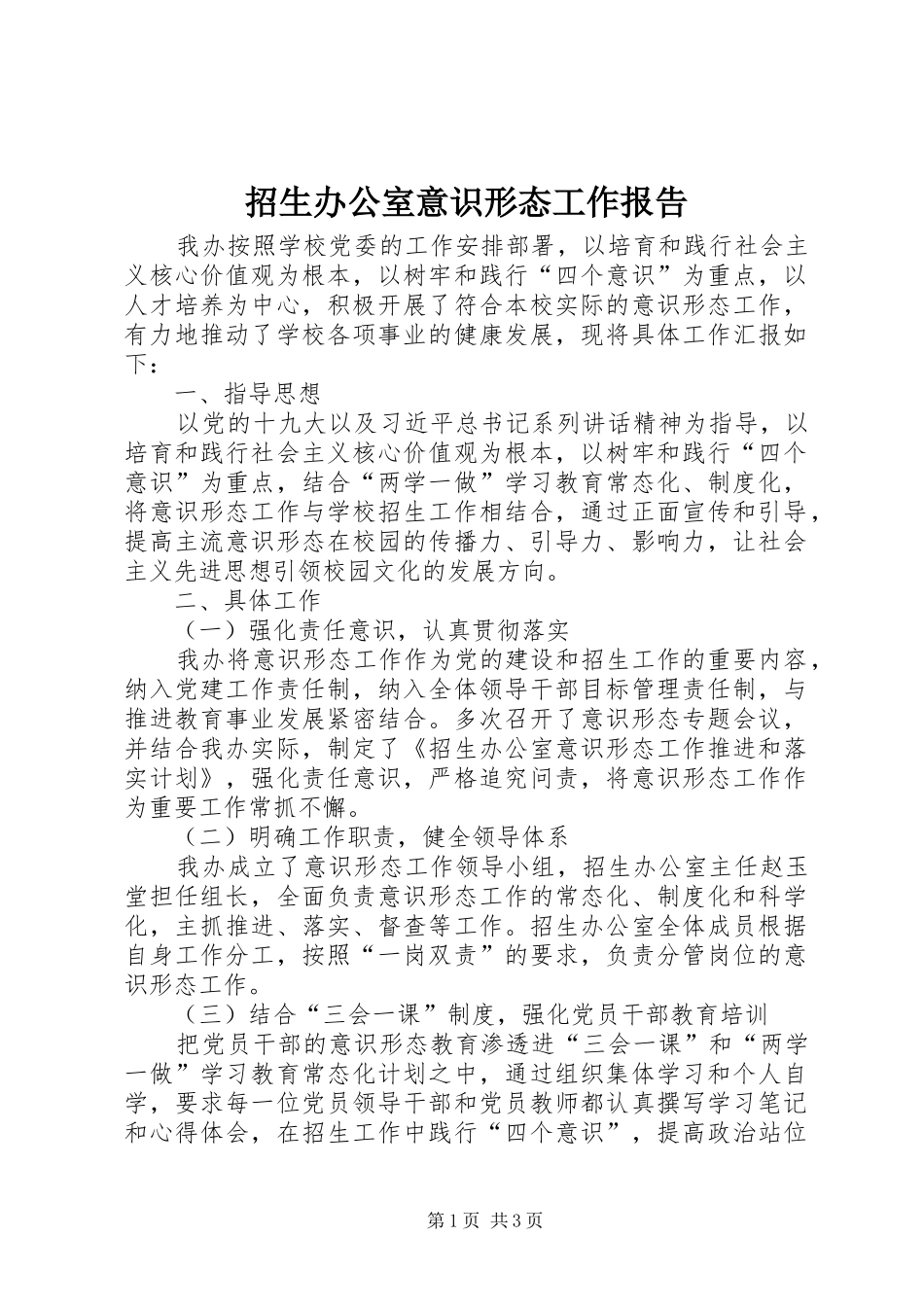 招生办公室意识形态工作报告

我办按照学校党委的工作安排部署，以培育和践行社会主义核心价值观为根本，以树牢和践行“四个意识”为重点，以人才培养为中心，积极开展了符合本校实际的意识形态工作，有力地推动了学校各项事业的健康发展，现将具体工作汇报如下：

一、指导思想

以党的十九大以及习近平总书记系列讲话精神为指导，以培育和践行社会主义核心价值观为根本，以树牢和践行“四个意识”为重点，结合“两学一做”学习教育常态化、制度化，将意识形态工作与学校招生工作相结合，通过正面宣传和引导，提高主流意识形态在校园的传播力、引导力、影响力，让社会主义先进思想引领校园文化的发展方向。

二、具体工作

（一）强化责任意识，认真贯彻落实

我办将意识形态工作作为党的建设和招生工作的重要内容，纳入党建工作责任制，纳入全体领导干部目标管理责任制，与推进教育事业发展紧密结合。多次召开了意识形态专题会议，并结合我办实际，制定了《招生办公室意识形态工作推进和落实计划》，强化责任意识，严格追究问责，将意识形态工作作为重要工作常抓不懈。

（二）明确工作职责，健全领导体系

我办成立了意识形态工作领导小组，招生办公室主任赵玉堂担任组长，全面负责意识形态工作的常态化、制度化和科学化，主抓推进、落实、督查等工作。招生办公室全体成员根据自身工作分工，按照“一岗双责”的要求，负责分管岗位的意识形态工作。

（三）结合“三会一课”制度，强化党员干部教育培训

把党员干部的意识形态教育渗透进“三会一课”和“两学一做”学习教育常态化计划之中，通过组织集体学习和个人自学，要求每一位党员领导干部和党员教师都认真撰写学习笔记和心得体会，在招生工作中践行“四个意识”，提高政治站位

第1页 共3页